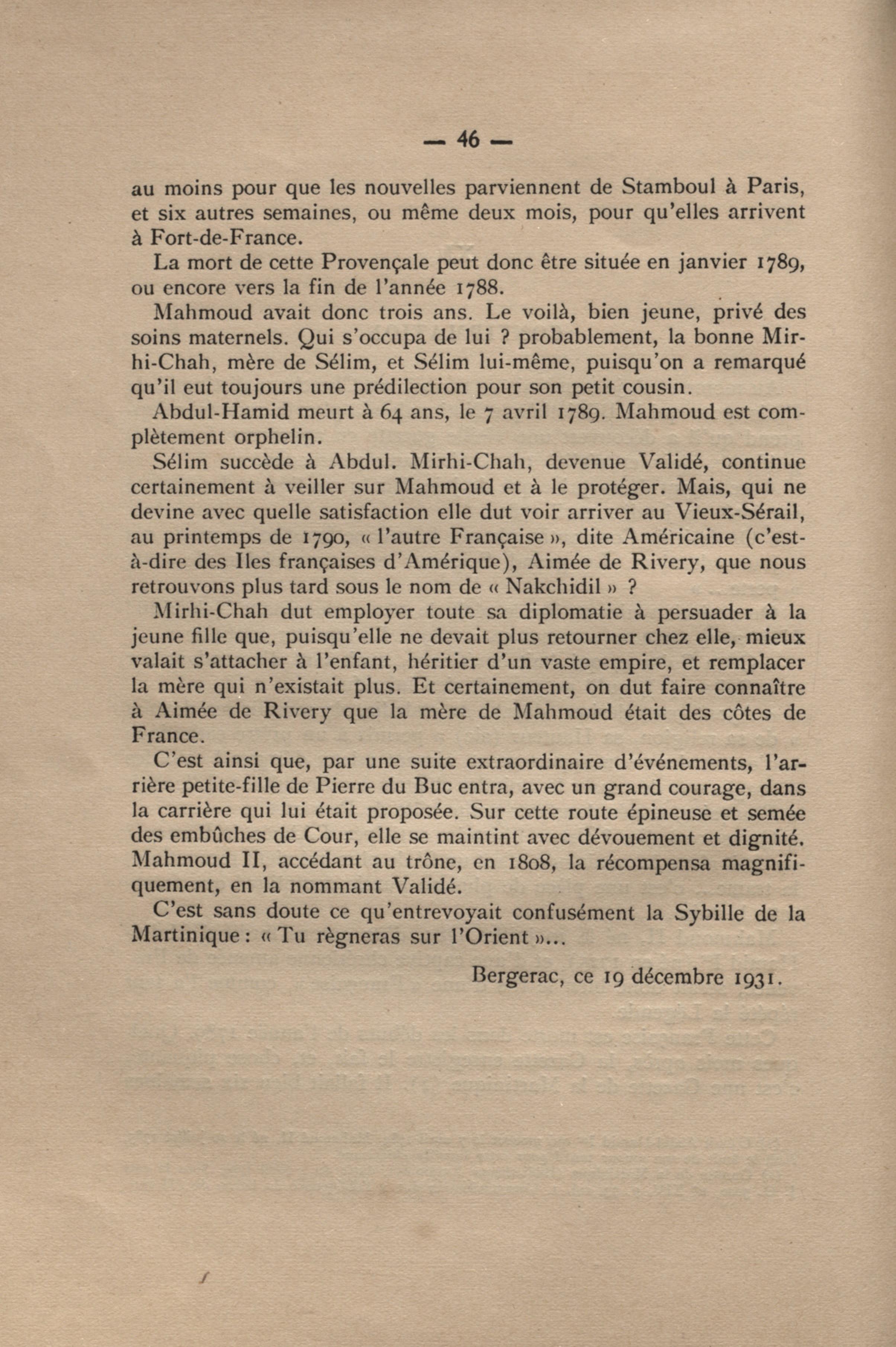 — 46 —

au moins pour que les nouvelles parviennent de Stamboul à Paris, et six autres semaines, ou même deux mois, pour qu'elles arrivent à Fort-de-France.

La mort de cette Provençale peut donc être située en janvier 1789, ou encore vers la fin de l'année 1788.

Mahmoud avait donc trois ans. Le voilà, bien jeune, privé des soins maternels. Qui s'occupa de lui ? probablement, la bonne Mirhi-Chah, mère de Sélim, et Sélim lui-même, puisqu'on a remarqué qu'il eut toujours une prédilection pour son petit cousin.

Abdul-Hamid meurt à 64 ans, le 7 avril 1789. Mahmoud est complètement orphelin.

Sélim succède à Abdul. Mirhi-Chah, devenue Validé, continue certainement à veiller sur Mahmoud et à le protéger. Mais, qui ne devine avec quelle satisfaction elle dut voir arriver au Vieux-Sérail, au printemps de 1790, « l'autre Française », dite Américaine (c'est-à-dire des Iles françaises d'Amérique), Aimée de Rivery, que nous retrouvons plus tard sous le nom de « Nakchidil » ?

Mirhi-Chah dut employer toute sa diplomatie à persuader à la jeune fille que, puisqu'elle ne devait plus retourner chez elle, mieux valait s'attacher à l'enfant, héritier d'un vaste empire, et remplacer la mère qui n'existait plus. Et certainement, on dut faire connaître à Aimée de Rivery que la mère de Mahmoud était des côtes de France.

C'est ainsi que, par une suite extraordinaire d'événements, l'arrière petite-fille de Pierre du Buc entra, avec un grand courage, dans la carrière qui lui était proposée. Sur cette route épineuse et semée des embûches de Cour, elle se maintint avec dévouement et dignité. Mahmoud II, accédant au trône, en 1808, la récompensa magnifiquement, en la nommant Validé.

C'est sans doute ce qu'entrevoyait confusément la Sybille de la Martinique : « Tu règneras sur l'Orient »...

Bergerac, ce 19 décembre 1931.